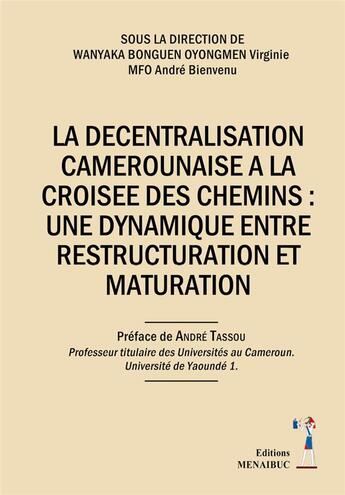 SOUS LA DIRECTION DE
WANYAKA BONGUEN OYONGMEN Virginie
MFO André Bienvenu

LA DECENTRALISATION CAMEROUNAISE A LA CROISEE DES CHEMINS : UNE DYNAMIQUE ENTRE RESTRUCTURATION ET MATURATION

Préface de ANDRÉ TASSOU
Professeur titulaire des Universités au Cameroun.
Université de Yaoundé 1.

Editions
MENAIBUC